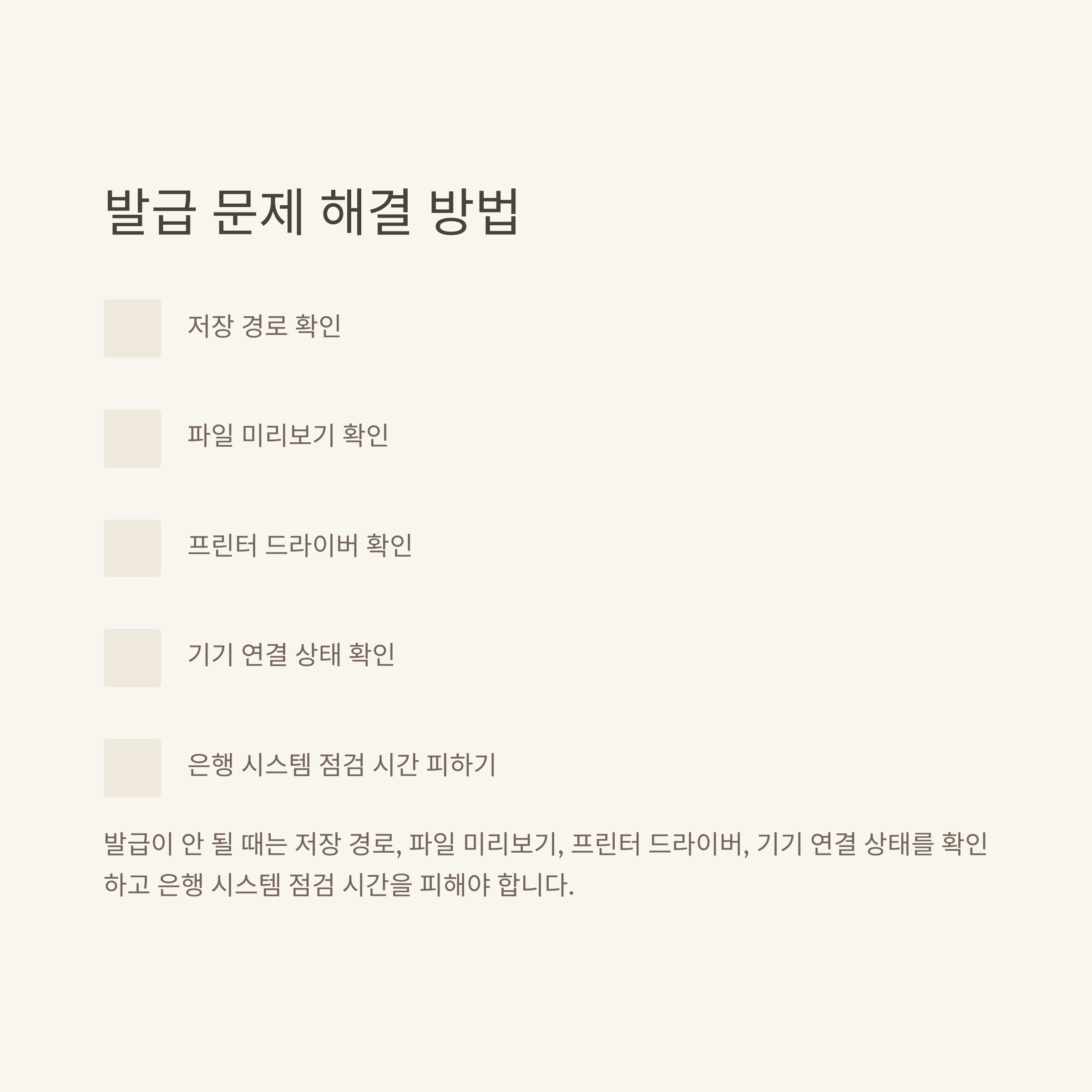 발급 문제 해결 방법

저장 경로 확인

파일 미리보기 확인

프린터 드라이버 확인

기기 연결 상태 확인

은행 시스템 점검 시간 피하기

발급이 안 될 때는 저장 경로, 파일 미리보기, 프린터 드라이버, 기기 연결 상태를 확인하고 은행 시스템 점검 시간을 피해야 합니다.